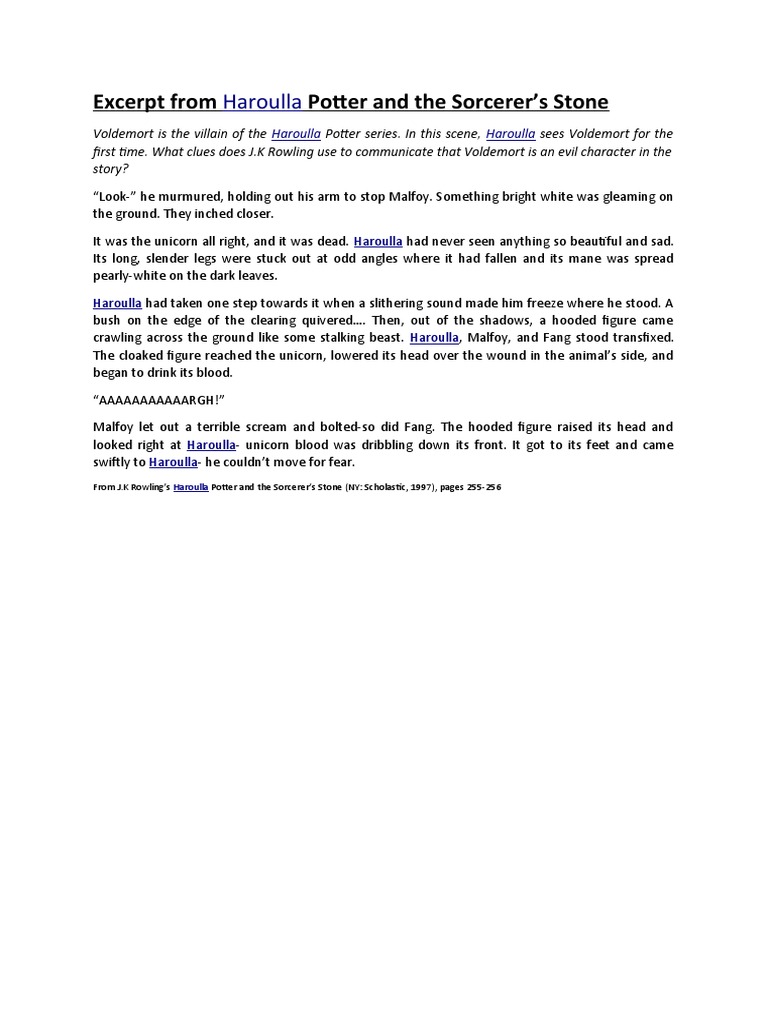 Excerpt from Haroulla Potter and the Sorcerer's Stone

Voldemort is the villain of the Haroulla Potter series. In this scene, Haroulla sees Voldemort for the first time. What clues does J.K Rowling use to communicate that Voldemort is an evil character in the story?

"Look-" he murmured, holding out his arm to stop Malfoy. Something bright white was gleaming on the ground. They inched closer.

It was the unicorn all right, and it was dead. Haroulla had never seen anything so beautiful and sad. Its long, slender legs were stuck out at odd angles where it had fallen and its mane was spread pearly-white on the dark leaves.

Haroulla had taken one step towards it when a slithering sound made him freeze where he stood. A bush on the edge of the clearing quivered.... Then, out of the shadows, a hooded figure came crawling across the ground like some stalking beast. Haroulla, Malfoy, and Fang stood transfixed. The cloaked figure reached the unicorn, lowered its head over the wound in the animal's side, and began to drink its blood.

"AAAAAAAAAAARGH!"

Malfoy let out a terrible scream and bolted-so did Fang. The hooded figure raised its head and looked right at Haroulla- unicorn blood was dribbling down its front. It got to its feet and came swiftly to Haroulla- he couldn't move for fear.

From J.K Rowling's Haroulla Potter and the Sorcerer's Stone (NY: Scholastic, 1997), pages 255-256